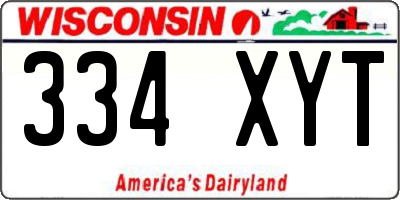 WISCONSIN

334 XYT

America's Dairyland